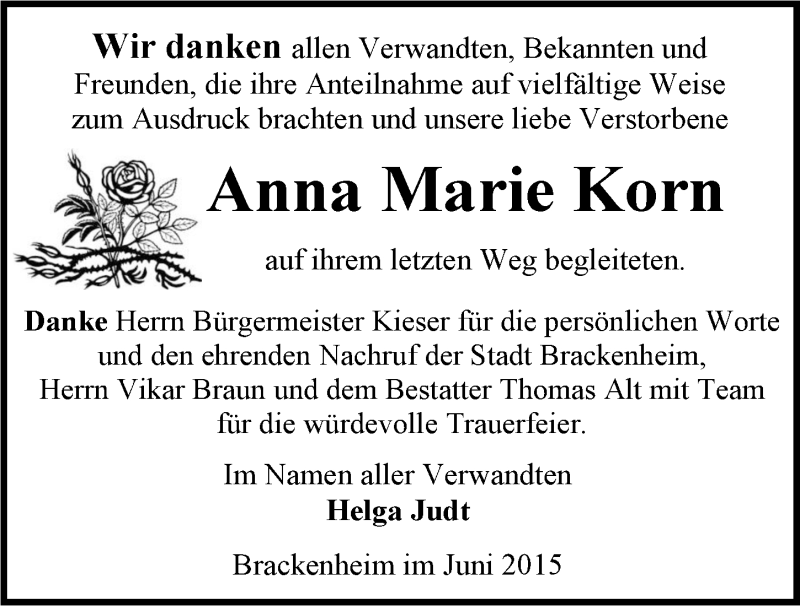 Wir danken allen Verwandten, Bekannten und Freunden, die ihre Anteilnahme auf vielfältige Weise zum Ausdruck brachten und unsere liebe Verstorbene

Anna Marie Korn

auf ihrem letzten Weg begleiteten.

Danke Herrn Bürgermeister Kieser für die persönlichen Worte und den ehrenden Nachruf der Stadt Brackenheim, Herrn Vikar Braun und dem Bestatter Thomas Alt mit Team für die würdevolle Trauerfeier.

Im Namen aller Verwandten
Helga Judt

Brackenheim im Juni 2015